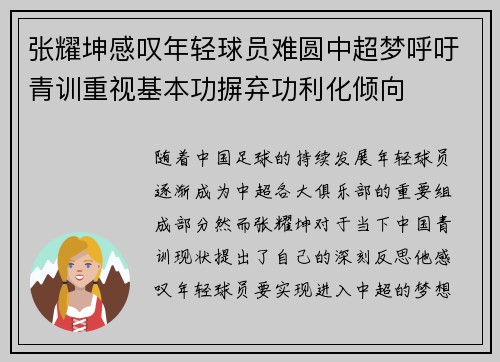 张耀坤感叹年轻球员难圆中超梦呼吁青训重视基本功摒弃功利化倾向

随着中国足球的持续发展年轻球员逐渐成为中超各大俱乐部的重要组成部分然而张耀坤对于当下中国青训现状提出了自己的深刻反思他感叹年轻球员要实现进入中超的梦想